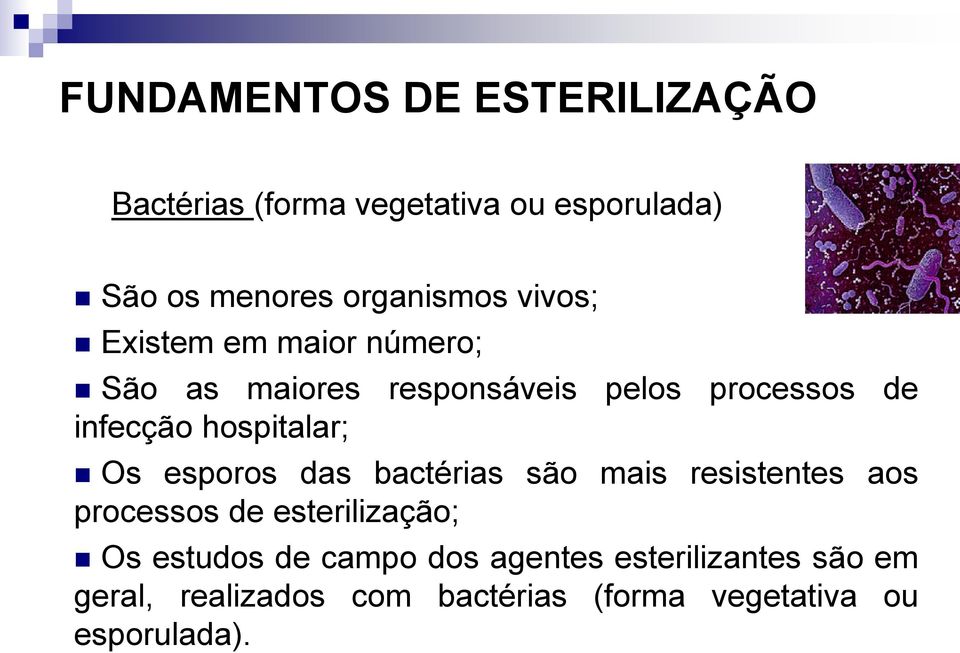 FUNDAMENTOS DE ESTERILIZAÇÃO

Bactérias (forma vegetativa ou esporulada)

São os menores organismos vivos;

Existem em maior número;

São as maiores responsáveis pelos processos de infecção hospitalar;

Os esporos das bactérias são mais resistentes aos processos de esterilização;

Os estudos de campo dos agentes esterilizantes são em geral, realizados com bactérias (forma vegetativa ou esporulada).